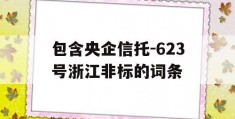 包含央企信托-623号浙江非标的词条